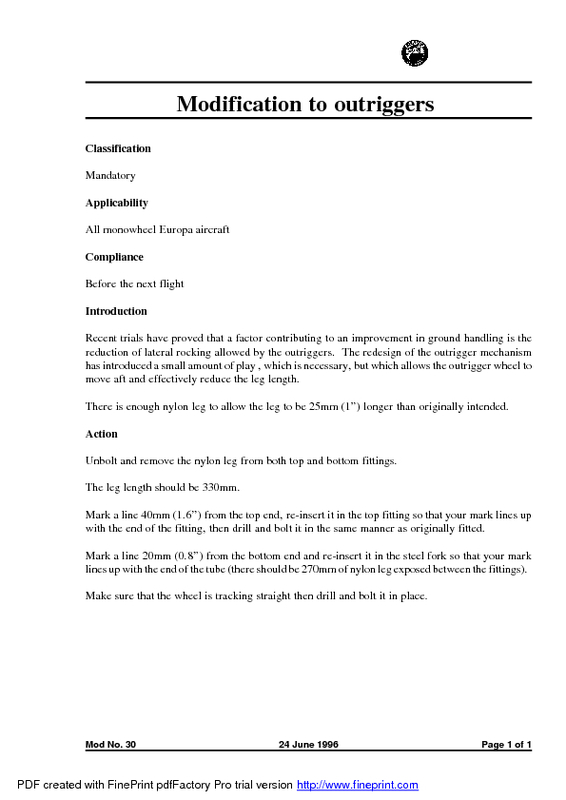 Modification to outriggers

Classification

Mandatory

Applicability

All monowheel Europa aircraft

Compliance

Before the next flight

Introduction

Recent trials have proved that a factor contributing to an improvement in ground handling is the reduction of lateral rocking allowed by the outriggers. The redesign of the outrigger mechanism has introduced a small amount of play , which is necessary, but which allows the outrigger wheel to move aft and effectively reduce the leg length.

There is enough nylon leg to allow the leg to be 25mm (1") longer than originally intended.

Action

Unbolt and remove the nylon leg from both top and bottom fittings.

The leg length should be 330mm.

Mark a line 40mm (1.6") from the top end, re-insert it in the top fitting so that your mark lines up with the end of the fitting, then drill and bolt it in the same manner as originally fitted.

Mark a line 20mm (0.8") from the bottom end and re-insert it in the steel fork so that your mark lines up with the end of the tube (there should be 270mm of nylon leg exposed between the fittings).

Make sure that the wheel is tracking straight then drill and bolt it in place.

Mod No. 30 24 June 1996 Page 1 of 1

PDF created with FinePrint pdfFactory Pro trial version http://www.fineprint.com